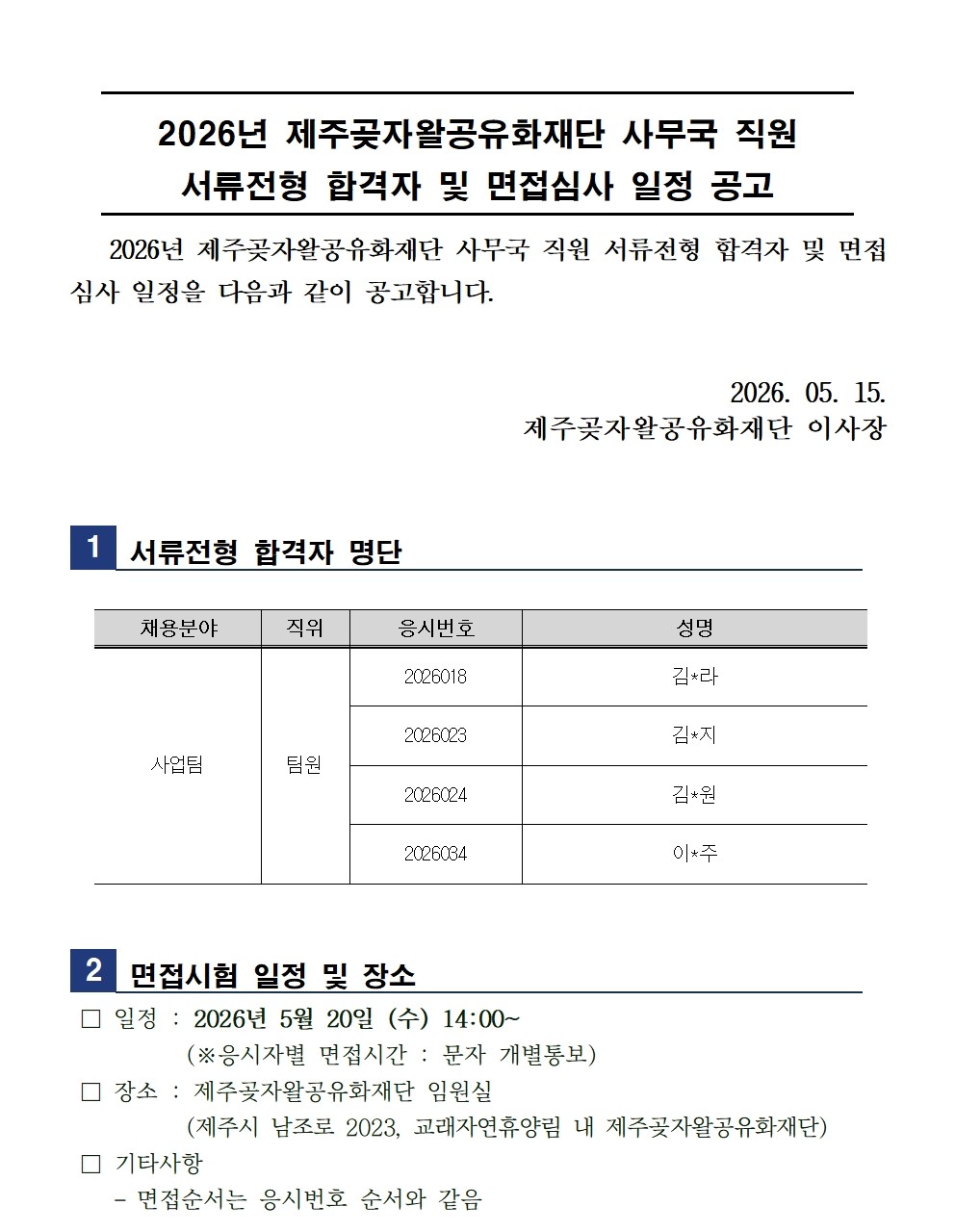 2026년 제주곶자왈공유화재단 사무국 직원
서류전형 합격자 및 면접심사 일정 공고

2026년 제주곶자왈공유화재단 사무국 직원 서류전형 합격자 및 면접심사 일정을 다음과 같이 공고합니다.

2026. 05. 15.
제주곶자왈공유화재단 이사장

1 서류전형 합격자 명단

| 채용분야 | 직위 | 응시번호 | 성명 |
|---|---|---|---|
| 사업팀 | 팀원 | 2026018 | 김*라 |
| | | 2026023 | 김*지 |
| | | 2026024 | 김*원 |
| | | 2026034 | 이*주 |

2 면접시험 일정 및 장소

□ 일정 : 2026년 5월 20일 (수) 14:00~
(※응시자별 면접시간 : 문자 개별통보)
□ 장소 : 제주곶자왈공유화재단 임원실
(제주시 남조로 2023, 교래자연휴양림 내 제주곶자왈공유화재단)
□ 기타사항
- 면접순서는 응시번호 순서와 같음